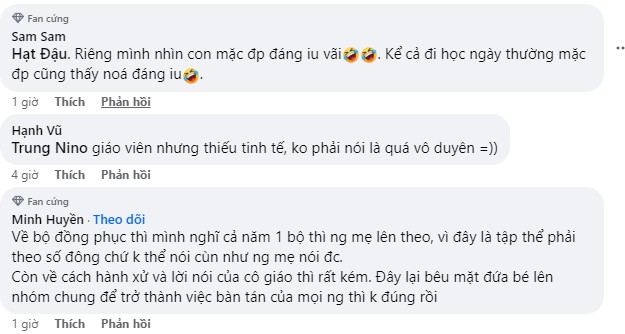 Fan cứng
Sam Sam
Hạt Đậu. Riêng mình nhìn con mặc đp đáng iu vãi🤣🤣. Kể cả đi học ngày thường mặc đp cũng thấy noá đáng iu🤣.
1 giờ Thích Phản hồi

Hạnh Vũ
Trung Nino giáo viên nhưng thiếu tinh tế, ko phải nói là quá vô duyên =))
4 giờ Thích Phản hồi

Fan cứng
Minh Huyền · Theo dõi
Về bộ đồng phục thì mình nghĩ cả năm 1 bộ thì ng mẹ lên theo, vì đây là tập thể phải theo số đông chứ k thể nói cùn như ng mẹ nói đc.
Còn về cách hành xử và lời nói của cô giáo thì rất kém. Đây lại bêu mặt đứa bé lên nhóm chung để trở thành việc bàn tán của mọi ng thì k đúng rồi
1 giờ Thích Phản hồi